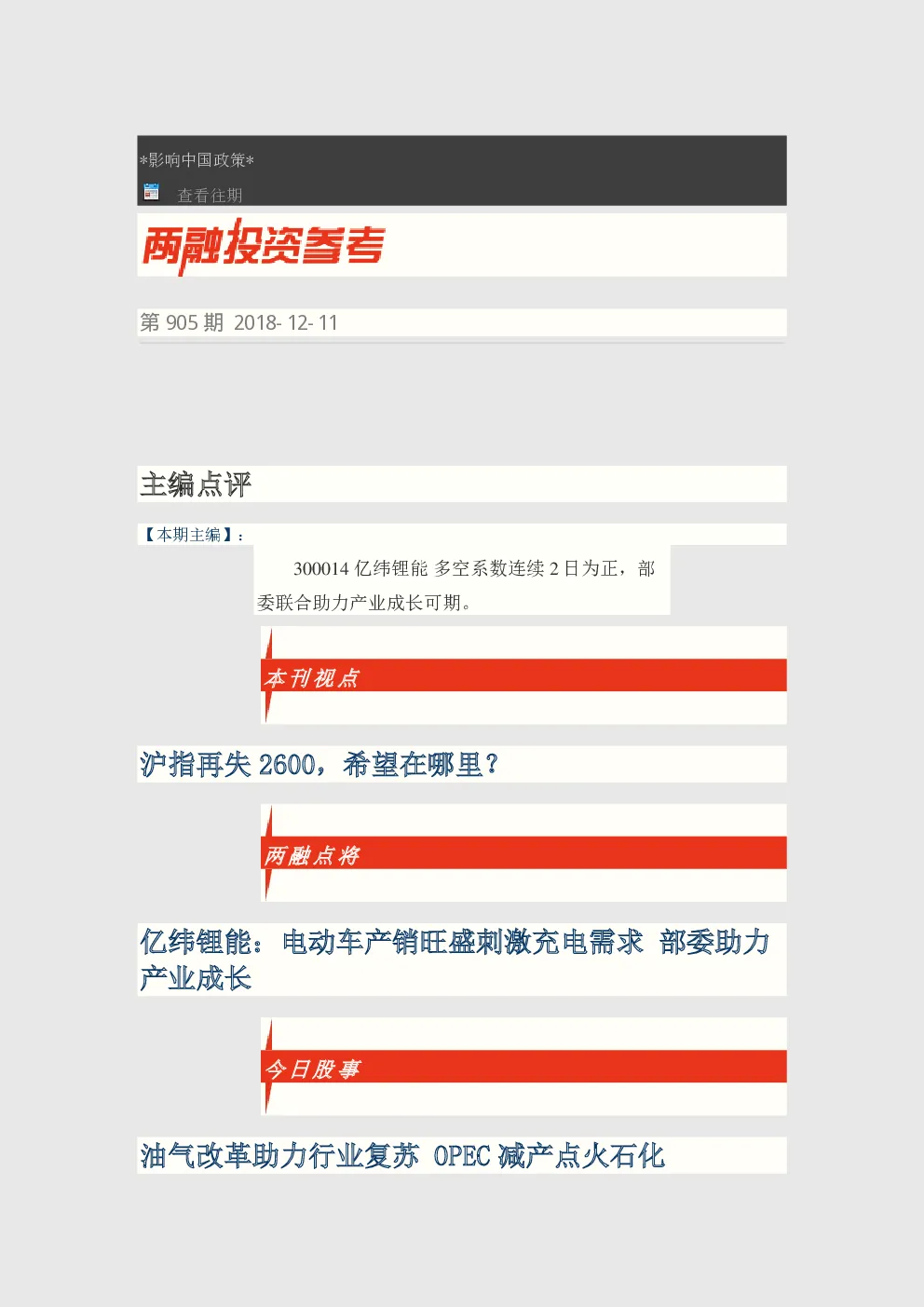 *影响中国政策*

查看往期

两融投资参考

第 905 期 2018- 12- 11

主编点评

【本期主编】：

300014 亿纬锂能 多空系数连续 2 日为正，部委联合助力产业成长可期。

本刊视点

沪指再失 2600，希望在哪里？

两融点将

亿纬锂能：电动车产销旺盛刺激充电需求 部委助力产业成长

今日股事

油气改革助力行业复苏 OPEC 减产点火石化